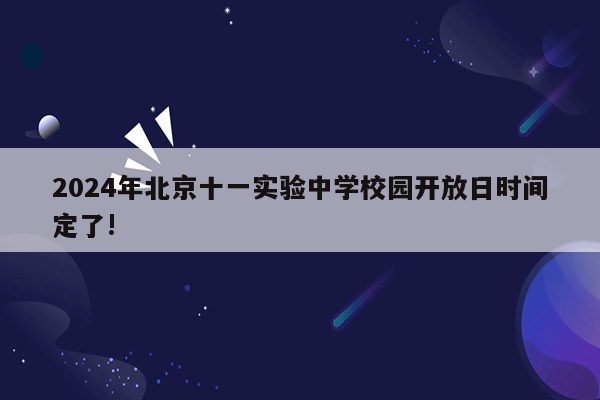 2024年北京十一实验中学校园开放日时间定了!